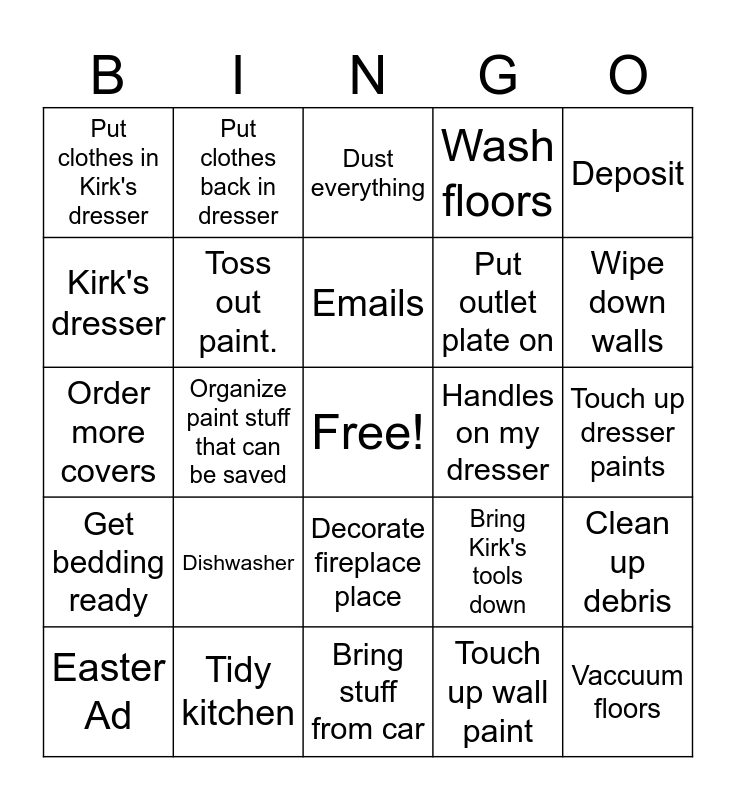 | B | I | N | G | O |
|---|---|---|---|---|
| Put clothes in Kirk's dresser | Put clothes back in dresser | Dust everything | Wash floors | Deposit |
| Kirk's dresser | Toss out paint. | Emails | Put outlet plate on | Wipe down walls |
| Order more covers | Organize paint stuff that can be saved | Free! | Handles on my dresser | Touch up dresser paints |
| Get bedding ready | Dishwasher | Decorate fireplace place | Bring Kirk's tools down | Clean up debris |
| Easter Ad | Tidy kitchen | Bring stuff from car | Touch up wall paint | Vaccuum floors |